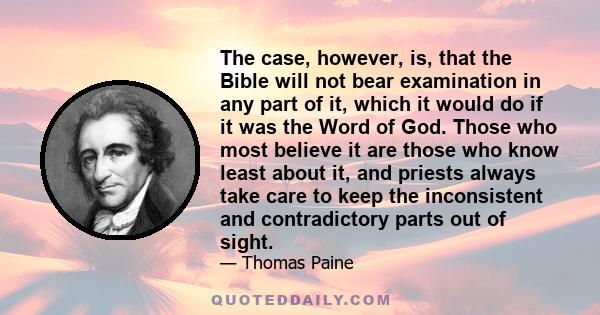 The case, however, is, that the Bible will not bear examination in any part of it, which it would do if it was the Word of God. Those who most believe it are those who know least about it, and priests always take care to keep the inconsistent and contradictory parts out of sight.

— Thomas Paine

QUOTEDDAILY.COM